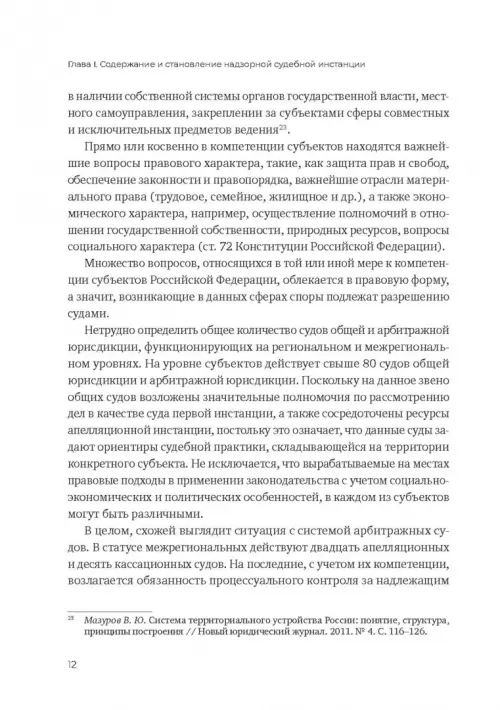 Глава I. Содержание и становление надзорной судебной инстанции

в наличии собственной системы органов государственной власти, местного самоуправления, закреплении за субъектами сферы совместных и исключительных предметов ведения$^{23}$.

Прямо или косвенно в компетенции субъектов находятся важнейшие вопросы правового характера, такие, как защита прав и свобод, обеспечение законности и правопорядка, важнейшие отрасли материального права (трудовое, семейное, жилищное и др.), а также экономического характера, например, осуществление полномочий в отношении государственной собственности, природных ресурсов, вопросы социального характера (ст. 72 Конституции Российской Федерации).

Множество вопросов, относящихся в той или иной мере к компетенции субъектов Российской Федерации, облекается в правовую форму, а значит, возникающие в данных сферах споры подлежат разрешению судами.

Нетрудно определить общее количество судов общей и арбитражной юрисдикции, функционирующих на региональном и межрегиональном уровнях. На уровне субъектов действует свыше 80 судов общей юрисдикции и арбитражной юрисдикции. Поскольку на данное звено общих судов возложены значительные полномочия по рассмотрению дел в качестве суда первой инстанции, а также сосредоточены ресурсы апелляционной инстанции, постольку это означает, что данные суды задают ориентиры судебной практики, складывающейся на территории конкретного субъекта. Не исключается, что вырабатываемые на местах правовые подходы в применении законодательства с учетом социально-экономических и политических особенностей, в каждом из субъектов могут быть различными.

В целом, схожей выглядит ситуация с системой арбитражных судов. В статусе межрегиональных действуют двадцать апелляционных и десять кассационных судов. На последние, с учетом их компетенции, возлагается обязанность процессуального контроля за надлежащим

$^{23}$ Мазуров В. Ю. Система территориального устройства России: понятие, структура, принципы построения // Новый юридический журнал. 2011. № 4. С. 116–126.

12